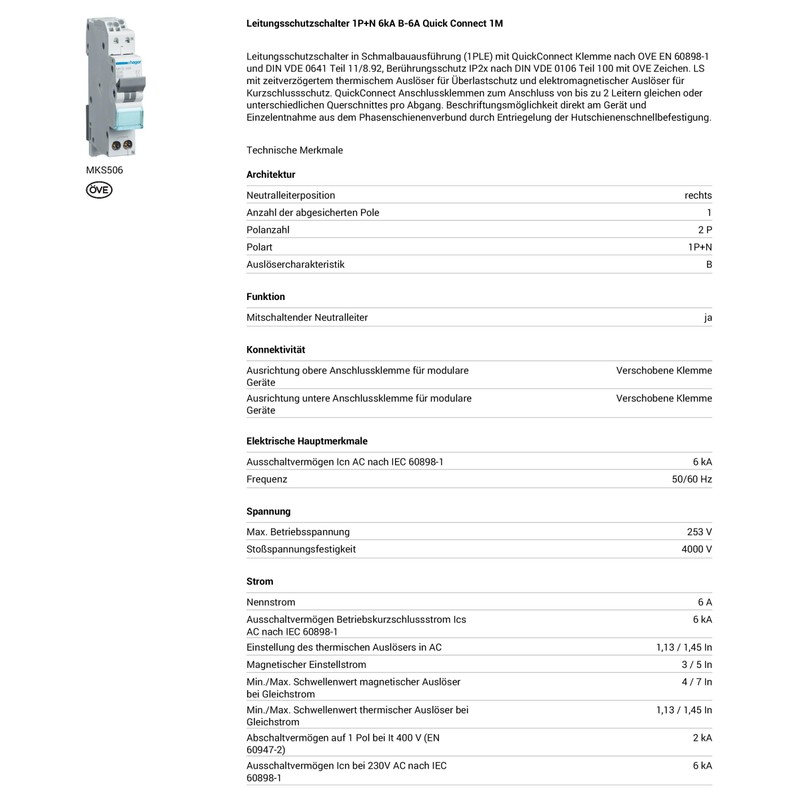 MKS506

ÖVE

Leitungsschutzschalter 1P+N 6kA B-6A Quick Connect 1M

Leitungsschutzschalter in Schmalbauausführung (1PLE) mit QuickConnect Klemme nach OVE EN 60898-1 und DIN VDE 0641 Teil 11/8.92, Berührungsschutz IP2x nach DIN VDE 0106 Teil 100 mit OVE Zeichen. LS mit zeitverzögertem thermischem Auslöser für Überlastschutz und elektromagnetischer Auslöser für Kurzschlussschutz. QuickConnect Anschlussklemmen zum Anschluss von bis zu 2 Leitern gleichen oder unterschiedlichen Querschnittes pro Abgang. Beschriftungsmöglichkeit direkt am Gerät und Einzelentnahme aus dem Phasenschienenverbund durch Entriegelung der Hutschienenschnellbefestigung.

Technische Merkmale

Architektur

Neutralleiterposition rechts
Anzahl der abgesicherten Pole 1
Polanzahl 2 P
Polart 1P+N
Auslösercharakteristik B

Funktion

Mitschaltender Neutralleiter ja

Konnektivität

Ausrichtung obere Anschlussklemme für modulare Geräte Verschobene Klemme
Ausrichtung untere Anschlussklemme für modulare Geräte Verschobene Klemme

Elektrische Hauptmerkmale

Ausschaltvermögen Icn AC nach IEC 60898-1 6 kA
Frequenz 50/60 Hz

Spannung

Max. Betriebsspannung 253 V
Stoßspannungsfestigkeit 4000 V

Strom

Nennstrom 6 A
Ausschaltvermögen Betriebskurzschlussstrom Ics AC nach IEC 60898-1 6 kA
Einstellung des thermischen Auslösers in AC 1,13 / 1,45 In
Magnetischer Einstellstrom 3 / 5 In
Min./Max. Schwellenwert magnetischer Auslöser bei Gleichstrom 4 / 7 In
Min./Max. Schwellenwert thermischer Auslöser bei Gleichstrom 1,13 / 1,45 In
Abschaltvermögen auf 1 Pol bei It 400 V (EN 60947-2) 2 kA
Ausschaltvermögen Icn bei 230V AC nach IEC 60898-1 6 kA